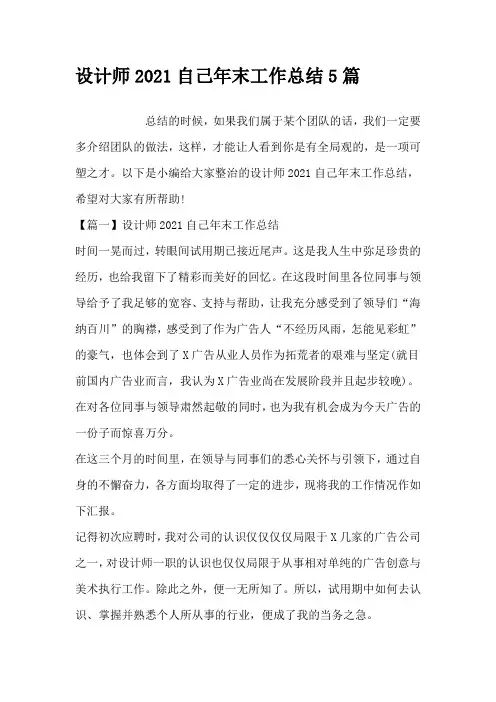 设计师 2021 自己年末工作总结 5 篇

总结的时候，如果我们属于某个团队的话，我们一定要多介绍团队的做法，这样，才能让人看到你是有全局观的，是一项可塑之才。以下是小编给大家整治的设计师 2021 自己年末工作总结，希望对大家有所帮助!

【篇一】设计师 2021 自己年末工作总结

时间一晃而过，转眼间试用期已接近尾声。这是我人生中弥足珍贵的经历，也给我留下了精彩而美好的回忆。在这段时间里各位同事与领导给予了我足够的宽容、支持与帮助，让我充分感受到了领导们“海纳百川”的胸襟，感受到了作为广告人“不经历风雨，怎能见彩虹”的豪气，也体会到了 X 广告从业人员作为拓荒者的艰难与坚定(就目前国内广告业而言，我认为 X 广告业尚在发展阶段并且起步较晚)。在对各位同事与领导肃然起敬的同时，也为我有机会成为今天广告的一份子而惊喜万分。

在这三个月的时间里，在领导与同事们的悉心关怀与引领下，通过自身的不懈奋力，各方面均取得了一定的进步，现将我的工作情况作如下汇报。

记得初次应聘时，我对公司的认识仅仅仅局限于 X 几家的广告公司之一，对设计师一职的认识也仅仅局限于从事相对单纯的广告创意与美术执行工作。除此之外，便一无所知了。所以，试用期中如何去认识、掌握并熟悉个人所从事的行业，便成了我的当务之急。